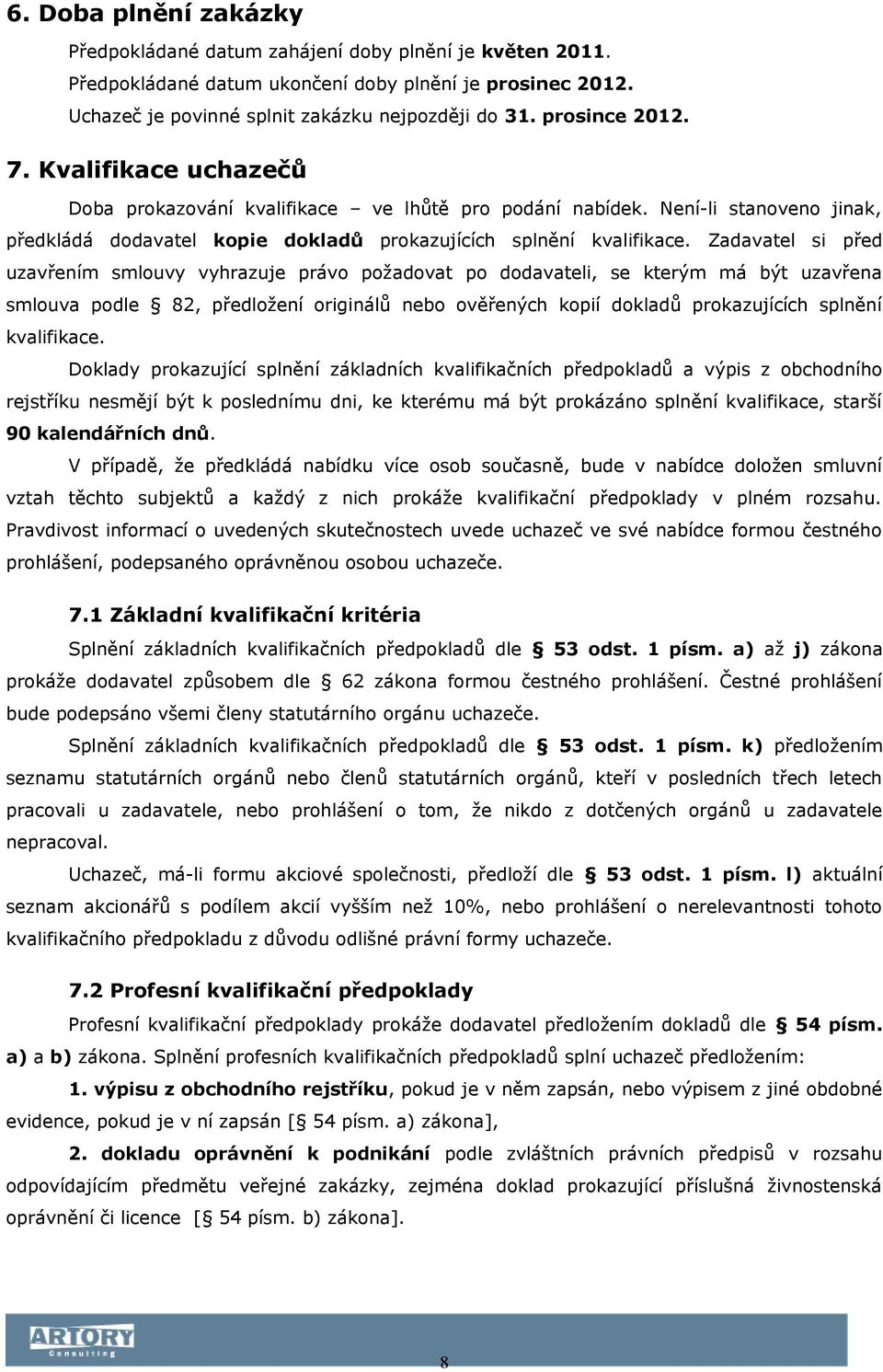 6. Doba plnění zakázky

Předpokládané datum zahájení doby plnění je květen 2011.
Předpokládané datum ukončení doby plnění je prosinec 2012.
Uchazeč je povinné splnit zakázku nejpozději do 31. prosince 2012.

7. Kvalifikace uchazečů

Doba prokazování kvalifikace – ve lhůtě pro podání nabídek. Není-li stanoveno jinak, předkládá dodavatel kopie dokladů prokazujících splnění kvalifikace. Zadavatel si před uzavřením smlouvy vyhrazuje právo požadovat po dodavateli, se kterým má být uzavřena smlouva podle § 82, předložení originálů nebo ověřených kopií dokladů prokazujících splnění kvalifikace.

Doklady prokazující splnění základních kvalifikačních předpokladů a výpis z obchodního rejstříku nesmějí být k poslednímu dni, ke kterému má být prokázáno splnění kvalifikace, starší 90 kalendářních dnů.

V případě, že předkládá nabídku více osob současně, bude v nabídce doložen smluvní vztah těchto subjektů a každý z nich prokáže kvalifikační předpoklady v plném rozsahu. Pravdivost informací o uvedených skutečnostech uvede uchazeč ve své nabídce formou čestného prohlášení, podepsaného oprávněnou osobou uchazeče.

7.1 Základní kvalifikační kritéria

Splnění základních kvalifikačních předpokladů dle § 53 odst. 1 písm. a) až j) zákona prokáže dodavatel způsobem dle § 62 zákona formou čestného prohlášení. Čestné prohlášení bude podepsáno všemi členy statutárního orgánu uchazeče.

Splnění základních kvalifikačních předpokladů dle § 53 odst. 1 písm. k) předložením seznamu statutárních orgánů nebo členů statutárních orgánů, kteří v posledních třech letech pracovali u zadavatele, nebo prohlášení o tom, že nikdo z dotčených orgánů u zadavatele nepracoval.

Uchazeč, má-li formu akciové společnosti, předloží dle § 53 odst. 1 písm. l) aktuální seznam akcionářů s podílem akcií vyšším než 10%, nebo prohlášení o nerelevantnosti tohoto kvalifikačního předpokladu z důvodu odlišné právní formy uchazeče.

7.2 Profesní kvalifikační předpoklady

Profesní kvalifikační předpoklady prokáže dodavatel předložením dokladů dle § 54 písm. a) a b) zákona. Splnění profesních kvalifikačních předpokladů splní uchazeč předložením:

1. výpisu z obchodního rejstříku, pokud je v něm zapsán, nebo výpisem z jiné obdobné evidence, pokud je v ní zapsán [§ 54 písm. a) zákona],

2. dokladu oprávnění k podnikání podle zvláštních právních předpisů v rozsahu odpovídajícím předmětu veřejné zakázky, zejména doklad prokazující příslušná živnostenská oprávnění či licence [§ 54 písm. b) zákona].

ARTORY Consulting

8